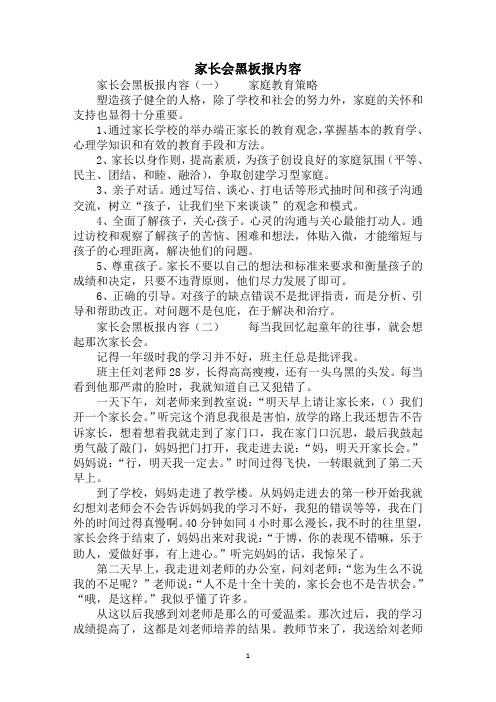 家长会黑板报内容

家长会黑板报内容（一）　　家庭教育策略

塑造孩子健全的人格，除了学校和社会的努力外，家庭的关怀和支持也显得十分重要。

1、通过家长学校的举办端正家长的教育观念，掌握基本的教育学、心理学知识和有效的教育手段和方法。

2、家长以身作则，提高素质，为孩子创设良好的家庭氛围（平等、民主、团结、和睦、融洽），争取创建学习型家庭。

3、亲子对话。通过写信、谈心、打电话等形式抽时间和孩子沟通交流，树立“孩子，让我们坐下来谈谈”的观念和模式。

4、全面了解孩子，关心孩子。心灵的沟通与关心最能打动人。通过访校和观察了解孩子的苦恼、困难和想法，体贴入微，才能缩短与孩子的心理距离，解决他们的问题。

5、尊重孩子。家长不要以自己的想法和标准来要求和衡量孩子的成绩和决定，只要不违背原则，他们尽力发展了即可。

6、正确的引导。对孩子的缺点错误不是批评指责，而是分析、引导和帮助改正。对问题不是包庇，在于解决和治疗。

家长会黑板报内容（二）　　每当我回忆起童年的往事，就会想起那次家长会。

记得一年级时我的学习并不好，班主任总是批评我。

班主任刘老师28岁，长得高高瘦瘦，还有一头乌黑的头发。每当看到他那严肃的脸时，我就知道自己又犯错了。

一天下午，刘老师来到教室说：“明天早上请让家长来，（）我们开一个家长会。”听完这个消息我很是害怕，放学的路上我还想告不告诉家长，想着想着我就走到了家门口，我在家门口沉思，最后我鼓起勇气敲了敲门，妈妈把门打开，我走进去说：“妈，明天开家长会。”妈妈说：“行，明天我一定去。”时间过得飞快，一转眼就到了第二天早上。

到了学校，妈妈走进了教学楼。从妈妈走进去的第一秒开始我就幻想刘老师会不会告诉妈妈我的学习不好，我犯的错误等等，我在门外的时间过得真慢啊。40分钟如同4小时那么漫长，我不时的往里望，家长会终于结束了，妈妈出来对我说：“于博，你的表现不错嘛，乐于助人，爱做好事，有上进心。”听完妈妈的话，我惊呆了。

第二天早上，我走进刘老师的办公室，问刘老师：“您为生么不说我的不足呢？”老师说：“人不是十全十美的，家长会也不是告状会。”“哦，是这样。”我似乎懂了许多。

从这以后我感到刘老师是那么的可爱温柔。那次过后，我的学习成绩提高了，这都是刘老师培养的结果。教师节来了，我送给刘老师

1